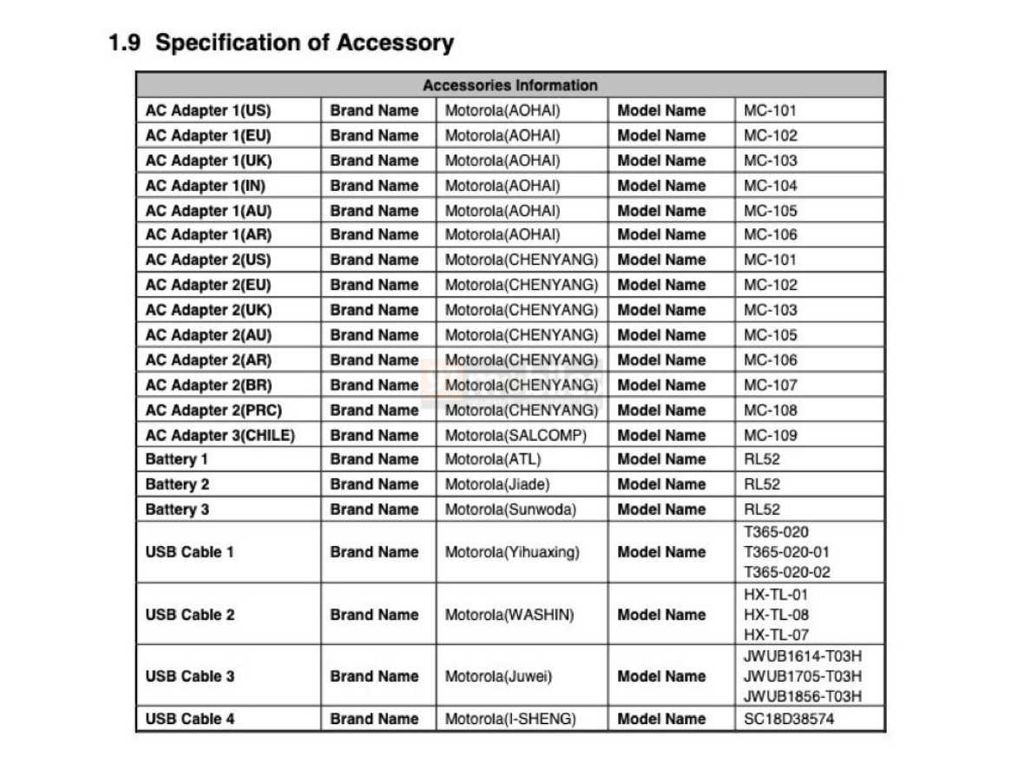 1.9 Specification of Accessory

| Accessories Information | | | | |
|---|---|---|---|---|
| AC Adapter 1(US) | Brand Name | Motorola(AOHAI) | Model Name | MC-101 |
| AC Adapter 1(EU) | Brand Name | Motorola(AOHAI) | Model Name | MC-102 |
| AC Adapter 1(UK) | Brand Name | Motorola(AOHAI) | Model Name | MC-103 |
| AC Adapter 1(IN) | Brand Name | Motorola(AOHAI) | Model Name | MC-104 |
| AC Adapter 1(AU) | Brand Name | Motorola(AOHAI) | Model Name | MC-105 |
| AC Adapter 1(AR) | Brand Name | Motorola(AOHAI) | Model Name | MC-106 |
| AC Adapter 2(US) | Brand Name | Motorola(CHENYANG) | Model Name | MC-101 |
| AC Adapter 2(EU) | Brand Name | Motorola(CHENYANG) | Model Name | MC-102 |
| AC Adapter 2(UK) | Brand Name | Motorola(CHENYANG) | Model Name | MC-103 |
| AC Adapter 2(AU) | Brand Name | Motorola(CHENYANG) | Model Name | MC-105 |
| AC Adapter 2(AR) | Brand Name | Motorola(CHENYANG) | Model Name | MC-106 |
| AC Adapter 2(BR) | Brand Name | Motorola(CHENYANG) | Model Name | MC-107 |
| AC Adapter 2(PRC) | Brand Name | Motorola(CHENYANG) | Model Name | MC-108 |
| AC Adapter 3(CHILE) | Brand Name | Motorola(SALCOMP) | Model Name | MC-109 |
| Battery 1 | Brand Name | Motorola(ATL) | Model Name | RL52 |
| Battery 2 | Brand Name | Motorola(Jiade) | Model Name | RL52 |
| Battery 3 | Brand Name | Motorola(Sunwoda) | Model Name | RL52 |
| USB Cable 1 | Brand Name | Motorola(Yihuaxing) | Model Name | T365-020 T365-020-01 T365-020-02 |
| USB Cable 2 | Brand Name | Motorola(WASHIN) | Model Name | HX-TL-01 HX-TL-08 HX-TL-07 |
| USB Cable 3 | Brand Name | Motorola(Juwei) | Model Name | JWUB1614-T03H JWUB1705-T03H JWUB1856-T03H |
| USB Cable 4 | Brand Name | Motorola(I-SHENG) | Model Name | SC18D38574 |